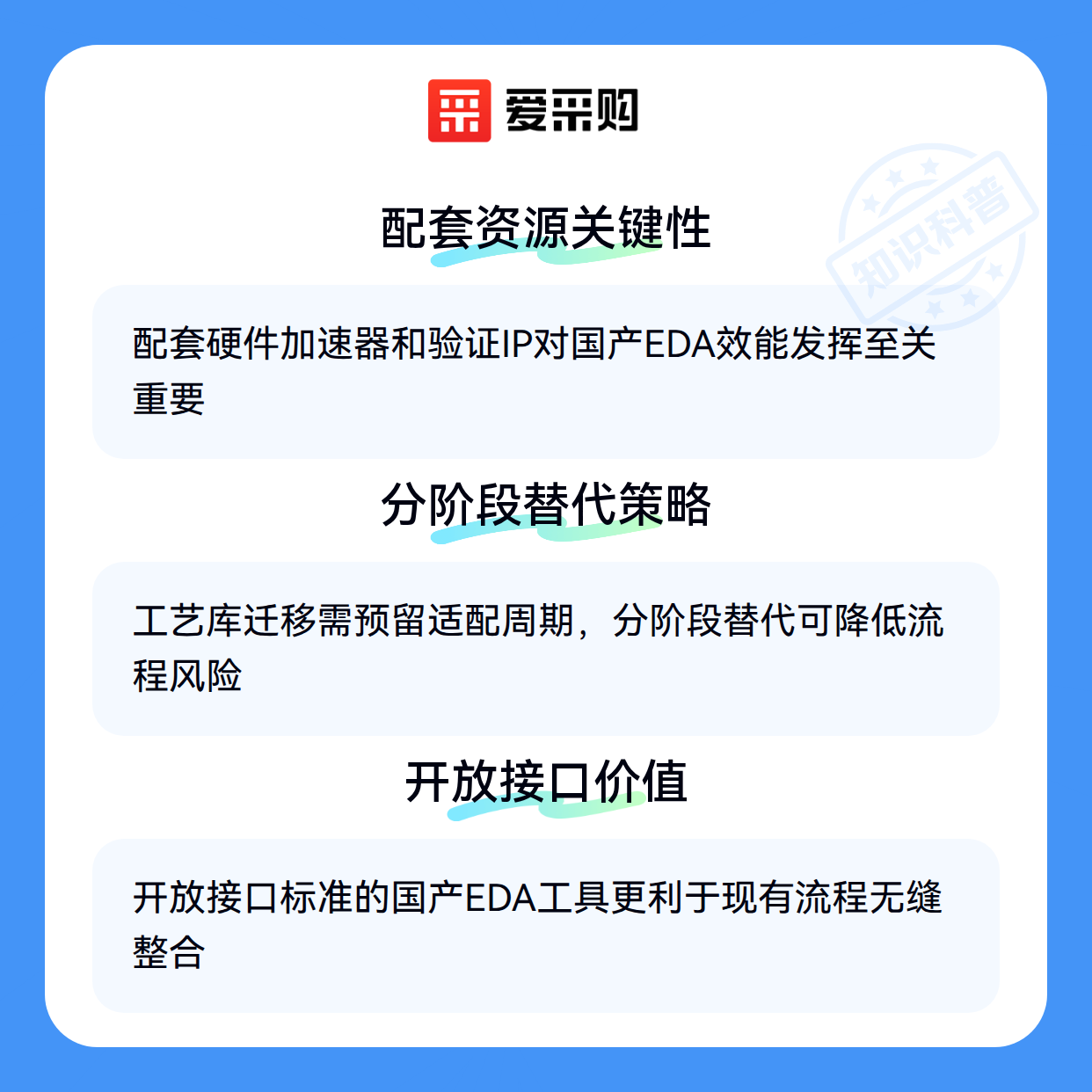 爱采购

配套资源关键性

配套硬件加速器和验证IP对国产EDA效能发挥至关重要

分阶段替代策略

工艺库迁移需预留适配周期，分阶段替代可降低流程风险

开放接口价值

开放接口标准的国产EDA工具更利于现有流程无缝整合

知识科普